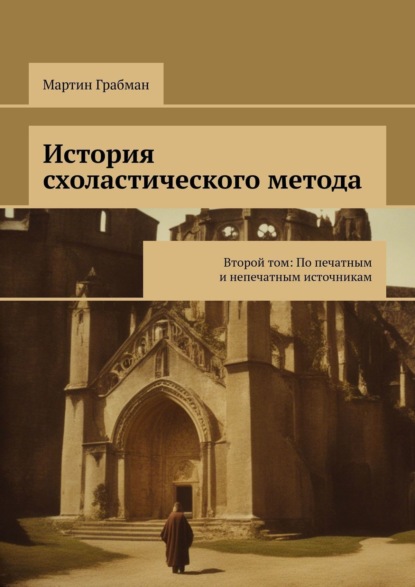 Мартин Грабман

История схоластического метода

Второй том: По печатным и непечатным источникам